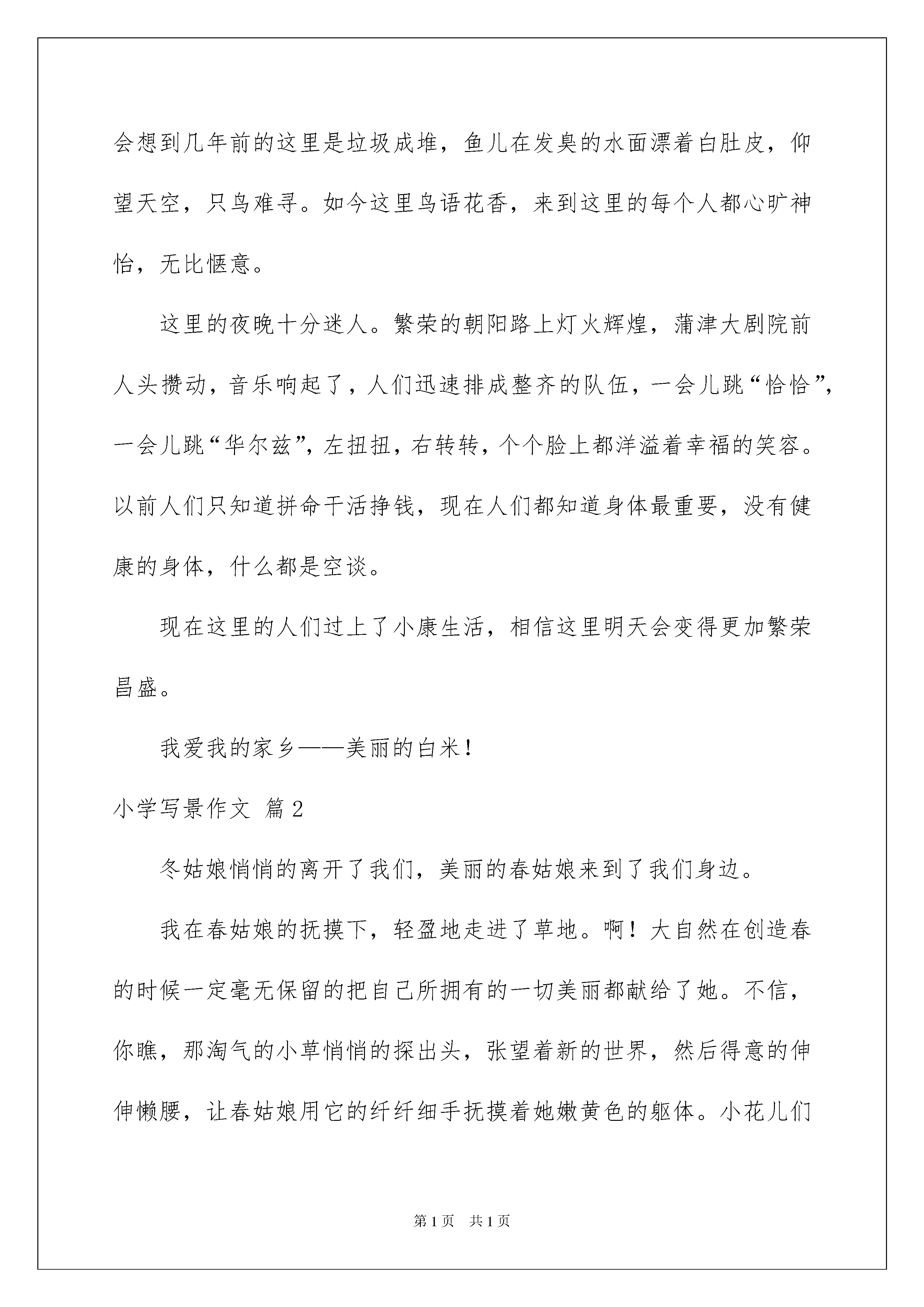 会想到几年前的这里是垃圾成堆，鱼儿在发臭的水面漂着白肚皮，仰望天空，只鸟难寻。如今这里鸟语花香，来到这里的每个人都心旷神怡，无比惬意。

这里的夜晚十分迷人。繁荣的朝阳路上灯火辉煌，蒲津大剧院前人头攒动，音乐响起了，人们迅速排成整齐的队伍，一会儿跳“恰恰”，一会儿跳“华尔兹”，左扭扭，右转转，个个脸上都洋溢着幸福的笑容。以前人们只知道拼命干活挣钱，现在人们都知道身体最重要，没有健康的身体，什么都是空谈。

现在这里的人们过上了小康生活，相信这里明天会变得更加繁荣昌盛。

我爱我的家乡——美丽的白米！

小学写景作文 篇2

冬姑娘悄悄的离开了我们，美丽的春姑娘来到了我们身边。

我在春姑娘的抚摸下，轻盈地走进了草地。啊！大自然在创造春的时候一定毫无保留的把自己所拥有的一切美丽都献给了她。不信，你瞧，那淘气的小草悄悄的探出头，张望着新的世界，然后得意的伸伸懒腰，让春姑娘用它的纤纤细手抚摸着她嫩黄色的躯体。小花儿们

第1页 共1页